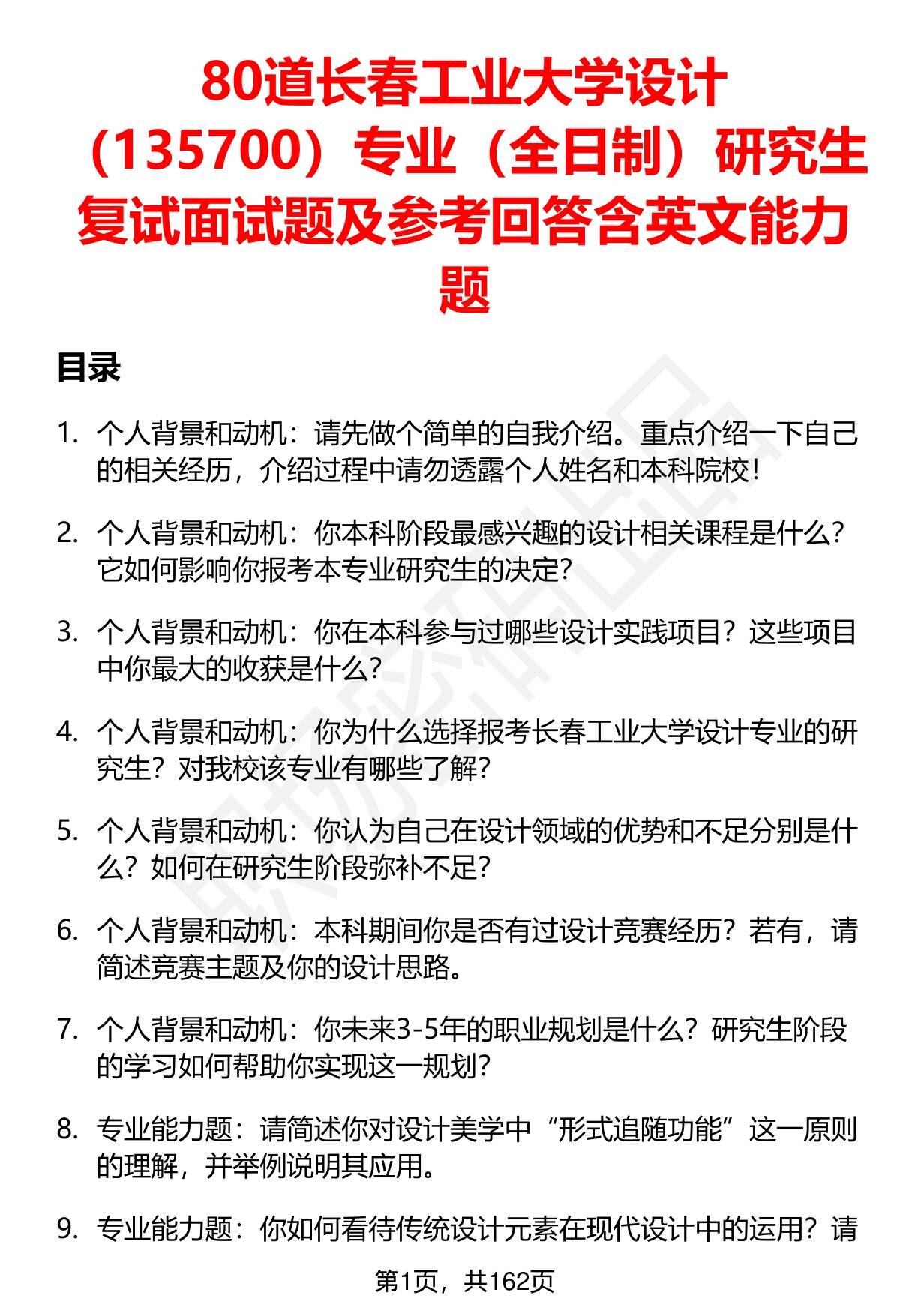 80道长春工业大学设计（135700）专业（全日制）研究生复试面试题及参考回答含英文能力题

目录

1. 个人背景和动机：请先做个简单的自我介绍。重点介绍一下自己的相关经历，介绍过程中请勿透露个人姓名和本科院校！

2. 个人背景和动机：你本科阶段最感兴趣的设计相关课程是什么？它如何影响你报考本专业研究生的决定？

3. 个人背景和动机：你在本科参与过哪些设计实践项目？这些项目中你最大的收获是什么？

4. 个人背景和动机：你为什么选择报考长春工业大学设计专业的研究生？对我校该专业有哪些了解？

5. 个人背景和动机：你认为自己在设计领域的优势和不足分别是什么？如何在研究生阶段弥补不足？

6. 个人背景和动机：本科期间你是否有过设计竞赛经历？若有，请简述竞赛主题及你的设计思路。

7. 个人背景和动机：你未来3-5年的职业规划是什么？研究生阶段的学习如何帮助你实现这一规划？

8. 专业能力题：请简述你对设计美学中“形式追随功能”这一原则的理解，并举例说明其应用。

9. 专业能力题：你如何看待传统设计元素在现代设计中的运用？请

第1页，共162页